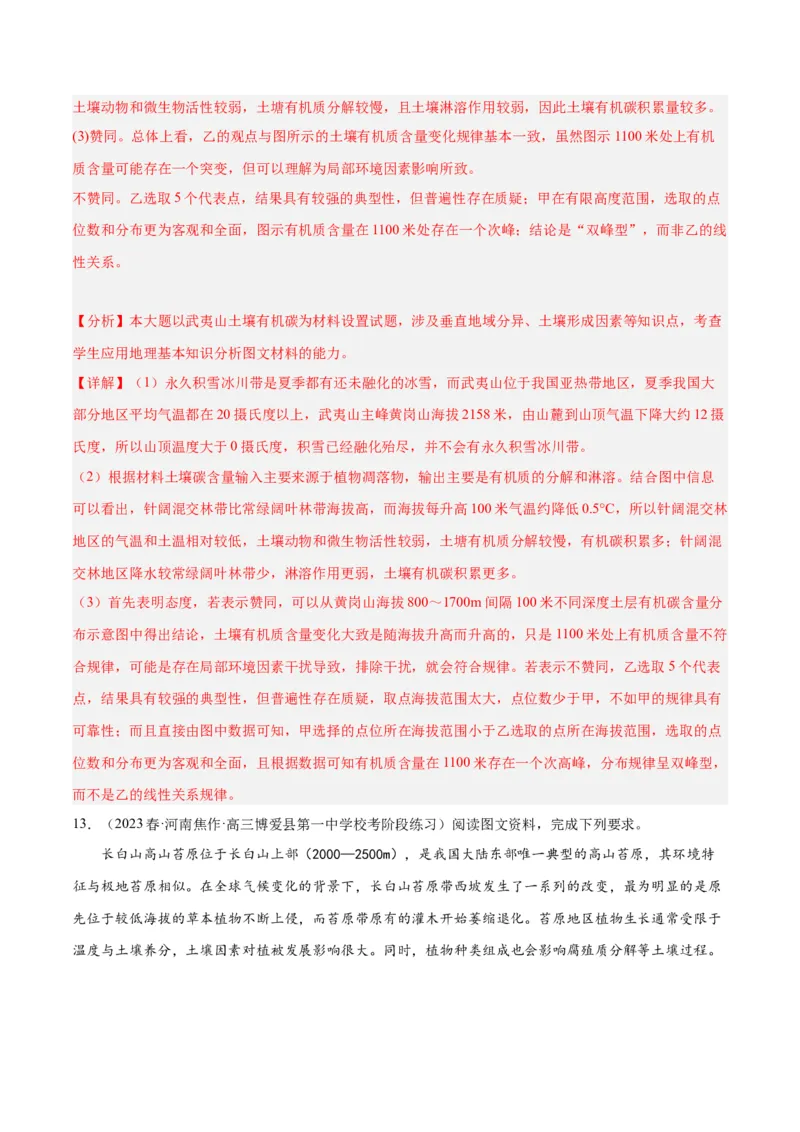 土壤动物和微生物活性较弱，土塘有机质分解较慢，且土壤淋溶作用较弱，因此土壤有机碳积累量较多。
(3)赞同。总体上看，乙的观点与图所示的土壤有机质含量变化规律基本一致，虽然图示 1100 米处上有机质含量可能存在一个突变，但可以理解为局部环境因素影响所致。
不赞同。乙选取 5 个代表点，结果具有较强的典型性，但普遍性存在质疑；甲在有限高度范围，选取的点位数和分布更为客观和全面，图示有机质含量在 1100 米处存在一个次峰；结论是“双峰型”，而非乙的线性关系。

【分析】本大题以武夷山土壤有机碳为材料设置试题，涉及垂直地域分异、土壤形成因素等知识点，考查学生应用地理基本知识分析图文材料的能力。
【详解】（1）永久积雪冰川带是夏季都有还未融化的冰雪，而武夷山位于我国亚热带地区，夏季我国大部分地区平均气温都在 20 摄氏度以上，武夷山主峰黄岗山海拔 2158 米，由山麓到山顶气温下降大约 12 摄氏度，所以山顶温度大于 0 摄氏度，积雪已经融化殆尽，并不会有永久积雪冰川带。
（2）根据材料土壤碳含量输入主要来源于植物凋落物，输出主要是有机质的分解和淋溶。结合图中信息可以看出，针阔混交林带比常绿阔叶林带海拔高，而海拔每升高 100 米气温约降低 0.5°C，所以针阔混交林地区的气温和土温相对较低，土壤动物和微生物活性较弱，土塘有机质分解较慢，有机碳积累多；针阔混交林地区降水较常绿阔叶林带少，淋溶作用更弱，土壤有机碳积累更多。
（3）首先表明态度，若表示赞同，可以从黄岗山海拔 800～1700m 间隔 100 米不同深度土层有机碳含量分布示意图中得出结论，土壤有机质含量变化大致是随海拔升高而升高的，只是 1100 米处上有机质含量不符合规律，可能是存在局部环境因素干扰导致，排除干扰，就会符合规律。若表示不赞同，乙选取 5 个代表点，结果具有较强的典型性，但普遍性存在质疑，取点海拔范围太大，点位数少于甲，不如甲的规律具有可靠性；而且直接由图中数据可知，甲选择的点位所在海拔范围小于乙选取的点所在海拔范围，选取的点位数和分布更为客观和全面，且根据数据可知有机质含量在 1100 米存在一个次高峰，分布规律呈双峰型，而不是乙的线性关系规律。
13. （2023 春·河南焦作·高三博爱县第一中学校考阶段练习）阅读图文资料，完成下列要求。
长白山高山苔原位于长白山上部（2000—2500m），是我国大陆东部唯一典型的高山苔原，其环境特征与极地苔原相似。在全球气候变化的背景下，长白山苔原带西坡发生了一系列的改变，最为明显的是原先位于较低海拔的草本植物不断上侵，而苔原带原有的灌木开始萎缩退化。苔原地区植物生长通常受限于温度与土壤养分，土壤因素对植被发展影响很大。同时，植物种类组成也会影响腐殖质分解等土壤过程。